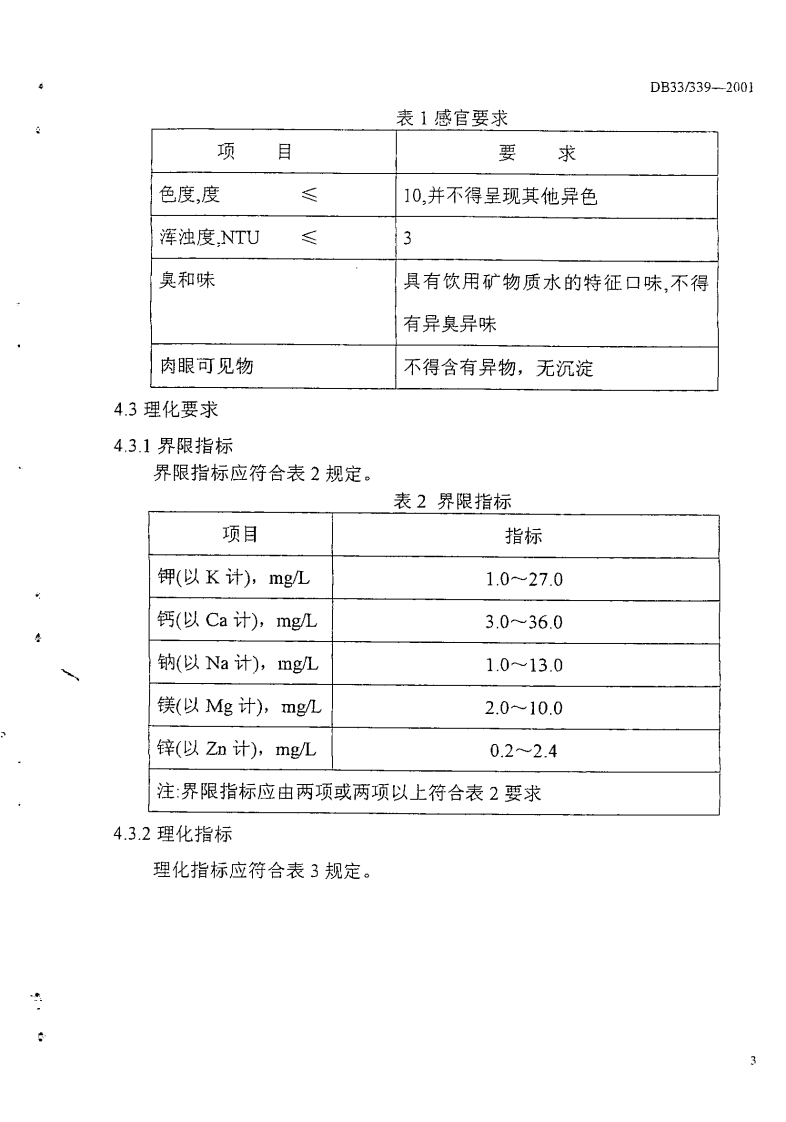 DB33/339—2001

表 1 感官要求

| 项　　目 | 要　　求 |
|---|---|
| 色度,度　　　≤ | 10,并不得呈现其他异色 |
| 浑浊度,NTU　　≤ | 3 |
| 臭和味 | 具有饮用矿物质水的特征口味,不得有异臭异味 |
| 肉眼可见物 | 不得含有异物，无沉淀 |

4.3 理化要求

4.3.1 界限指标

界限指标应符合表 2 规定。

表 2 界限指标

| 项目 | 指标 |
|---|---|
| 钾(以 K 计)，mg/L | 1.0～27.0 |
| 钙(以 Ca 计)，mg/L | 3.0～36.0 |
| 钠(以 Na 计)，mg/L | 1.0～13.0 |
| 镁(以 Mg 计)，mg/L | 2.0～10.0 |
| 锌(以 Zn 计)，mg/L | 0.2～2.4 |
| 注:界限指标应由两项或两项以上符合表 2 要求 | |

4.3.2 理化指标

理化指标应符合表 3 规定。

3